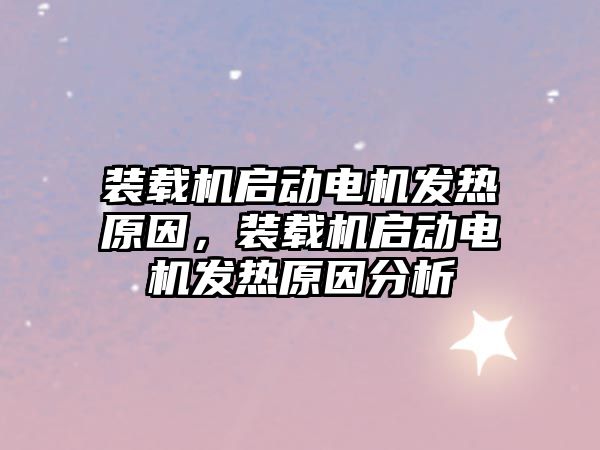 装载机启动电机发热原因，装载机启动电机发热原因分析